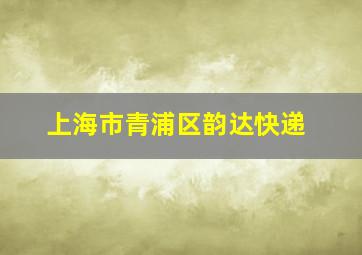 上海市青浦区韵达快递